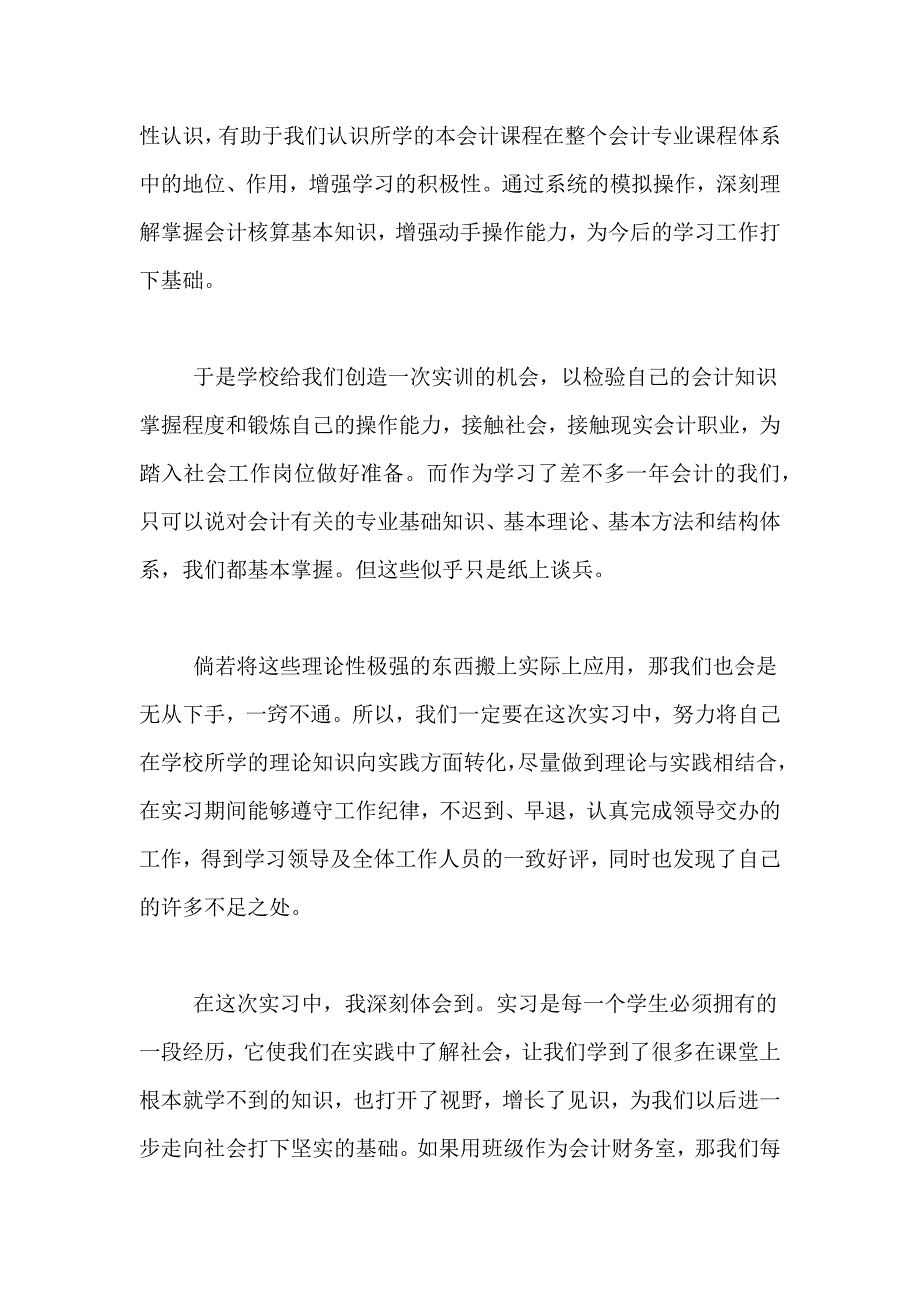 性认识，有助于我们认识所学的本会计课程在整个会计专业课程体系中的地位、作用，增强学习的积极性。通过系统的模拟操作，深刻理解掌握会计核算基本知识，增强动手操作能力，为今后的学习工作打下基础。

于是学校给我们创造一次实训的机会，以检验自己的会计知识掌握程度和锻炼自己的操作能力，接触社会，接触现实会计职业，为踏入社会工作岗位做好准备。而作为学习了差不多一年会计的我们，只可以说对会计有关的专业基础知识、基本理论、基本方法和结构体系，我们都基本掌握。但这些似乎只是纸上谈兵。

倘若将这些理论性极强的东西搬上实际上应用，那我们也会是无从下手，一窍不通。所以，我们一定要在这次实习中，努力将自己在学校所学的理论知识向实践方面转化，尽量做到理论与实践相结合，在实习期间能够遵守工作纪律，不迟到、早退，认真完成领导交办的工作，得到学习领导及全体工作人员的一致好评，同时也发现了自己的许多不足之处。

在这次实习中，我深刻体会到。实习是每一个学生必须拥有的一段经历，它使我们在实践中了解社会，让我们学到了很多在课堂上根本就学不到的知识，也打开了视野，增长了见识，为我们以后进一步走向社会打下坚实的基础。如果用班级作为会计财务室，那我们每